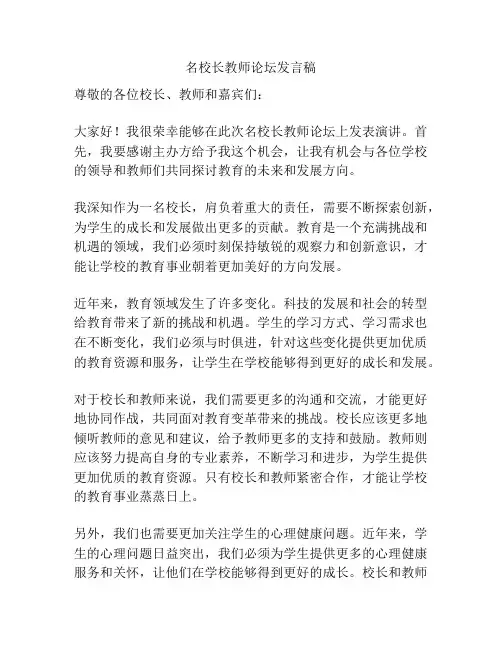 名校长教师论坛发言稿

尊敬的各位校长、教师和嘉宾们：

大家好！我很荣幸能够在此次名校长教师论坛上发表演讲。首先，我要感谢主办方给予我这个机会，让我有机会与各位学校的领导和教师们共同探讨教育的未来和发展方向。

我深知作为一名校长，肩负着重大的责任，需要不断探索创新，为学生的成长和发展做出更多的贡献。教育是一个充满挑战和机遇的领域，我们必须时刻保持敏锐的观察力和创新意识，才能让学校的教育事业朝着更加美好的方向发展。

近年来，教育领域发生了许多变化。科技的发展和社会的转型给教育带来了新的挑战和机遇。学生的学习方式、学习需求也在不断变化，我们必须与时俱进，针对这些变化提供更加优质的教育资源和服务，让学生在学校能够得到更好的成长和发展。

对于校长和教师来说，我们需要更多的沟通和交流，才能更好地协同作战，共同面对教育变革带来的挑战。校长应该更多地倾听教师的意见和建议，给予教师更多的支持和鼓励。教师则应该努力提高自身的专业素养，不断学习和进步，为学生提供更加优质的教育资源。只有校长和教师紧密合作，才能让学校的教育事业蒸蒸日上。

另外，我们也需要更加关注学生的心理健康问题。近年来，学生的心理问题日益突出，我们必须为学生提供更多的心理健康服务和关怀，让他们在学校能够得到更好的成长。校长和教师